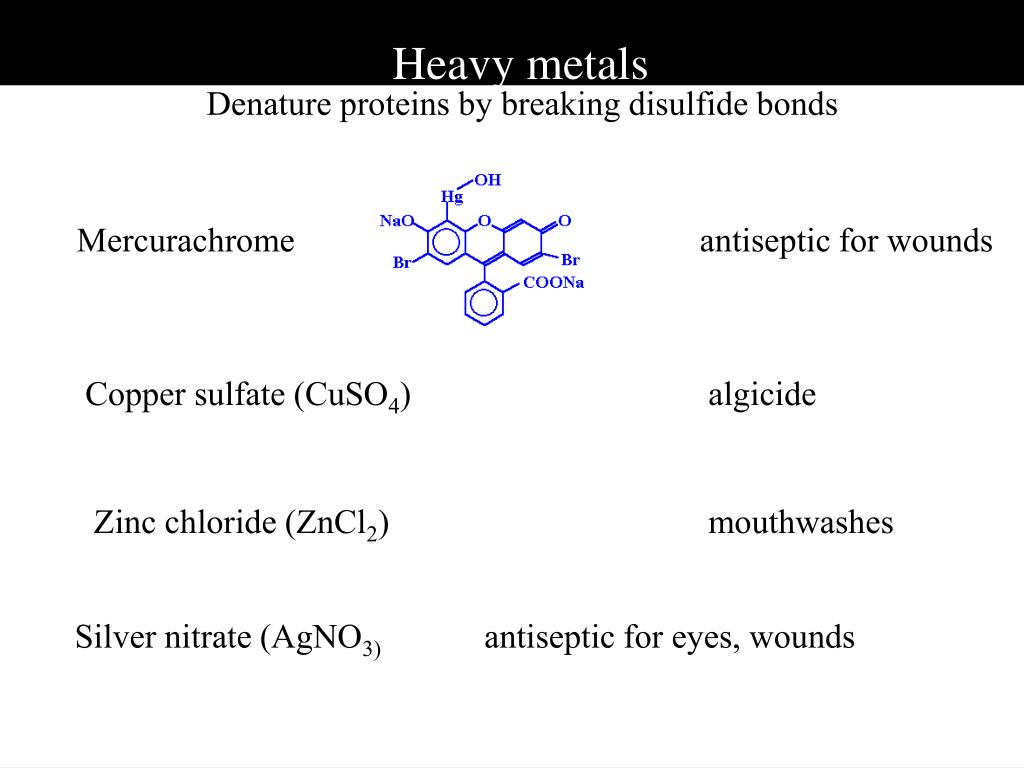 Heavy metals

Denature proteins by breaking disulfide bonds

Mercurachrome

Hg OH

NaO O O

Br Br

COONa

antiseptic for wounds

Copper sulfate ($CuSO_4$) algicide

Zinc chloride ($ZnCl_2$) mouthwashes

Silver nitrate ($AgNO_{3)}$ antiseptic for eyes, wounds